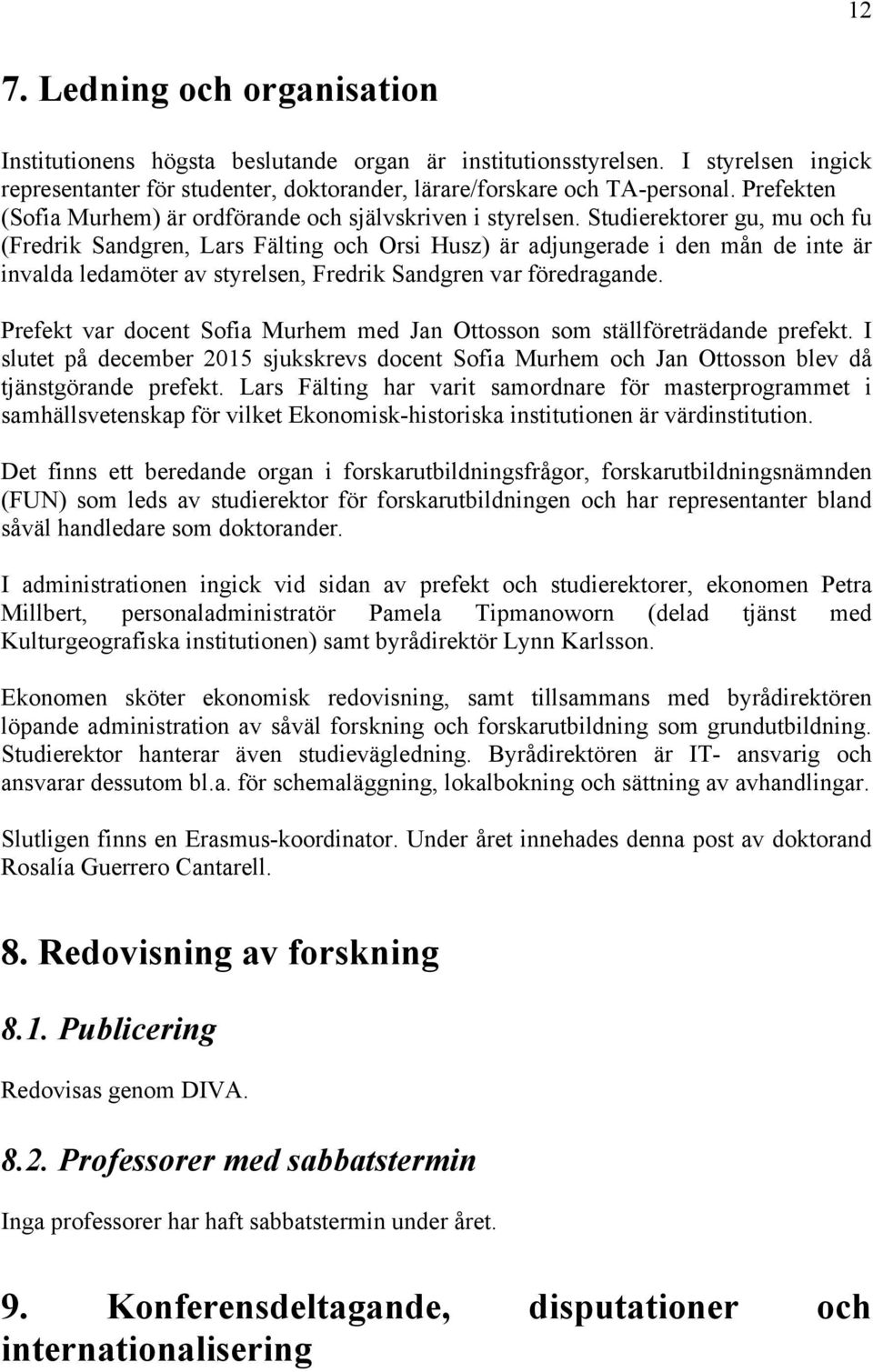 12

7. Ledning och organisation

Institutionens högsta beslutande organ är institutionsstyrelsen. I styrelsen ingick representanter för studenter, doktorander, lärare/forskare och TA-personal. Prefekten (Sofia Murhem) är ordförande och självskriven i styrelsen. Studierektorer gu, mu och fu (Fredrik Sandgren, Lars Fälting och Orsi Husz) är adjungerade i den mån de inte är invalda ledamöter av styrelsen, Fredrik Sandgren var föredragande.

Prefekt var docent Sofia Murhem med Jan Ottosson som ställföreträdande prefekt. I slutet på december 2015 sjukskrevs docent Sofia Murhem och Jan Ottosson blev då tjänstgörande prefekt. Lars Fälting har varit samordnare för masterprogrammet i samhällsvetenskap för vilket Ekonomisk-historiska institutionen är värdinstitution.

Det finns ett beredande organ i forskarutbildningsfrågor, forskarutbildningsnämnden (FUN) som leds av studierektor för forskarutbildningen och har representanter bland såväl handledare som doktorander.

I administrationen ingick vid sidan av prefekt och studierektorer, ekonomen Petra Millbert, personaladministratör Pamela Tipmanoworn (delad tjänst med Kulturgeografiska institutionen) samt byrådirektör Lynn Karlsson.

Ekonomen sköter ekonomisk redovisning, samt tillsammans med byrådirektören löpande administration av såväl forskning och forskarutbildning som grundutbildning. Studierektor hanterar även studievägledning. Byrådirektören är IT- ansvarig och ansvarar dessutom bl.a. för schemaläggning, lokalbokning och sättning av avhandlingar.

Slutligen finns en Erasmus-koordinator. Under året innehades denna post av doktorand Rosalía Guerrero Cantarell.

8. Redovisning av forskning

8.1. Publicering

Redovisas genom DIVA.

8.2. Professorer med sabbatstermin

Inga professorer har haft sabbatstermin under året.

9. Konferensdeltagande, disputationer och internationalisering